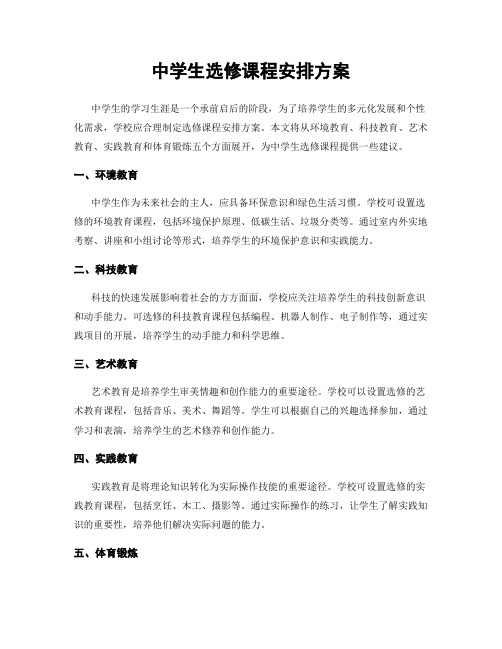 中学生选修课程安排方案

中学生的学习生涯是一个承前启后的阶段，为了培养学生的多元化发展和个性化需求，学校应合理制定选修课程安排方案。本文将从环境教育、科技教育、艺术教育、实践教育和体育锻炼五个方面展开，为中学生选修课程提供一些建议。

一、环境教育

中学生作为未来社会的主人，应具备环保意识和绿色生活习惯。学校可设置选修的环境教育课程，包括环境保护原理、低碳生活、垃圾分类等。通过室内外实地考察、讲座和小组讨论等形式，培养学生的环境保护意识和实践能力。

二、科技教育

科技的快速发展影响着社会的方方面面，学校应关注培养学生的科技创新意识和动手能力。可选修的科技教育课程包括编程、机器人制作、电子制作等，通过实践项目的开展，培养学生的动手能力和科学思维。

三、艺术教育

艺术教育是培养学生审美情趣和创作能力的重要途径。学校可以设置选修的艺术教育课程，包括音乐、美术、舞蹈等。学生可以根据自己的兴趣选择参加，通过学习和表演，培养学生的艺术修养和创作能力。

四、实践教育

实践教育是将理论知识转化为实际操作技能的重要途径。学校可设置选修的实践教育课程，包括烹饪、木工、摄影等。通过实际操作的练习，让学生了解实践知识的重要性，培养他们解决实际问题的能力。

五、体育锻炼